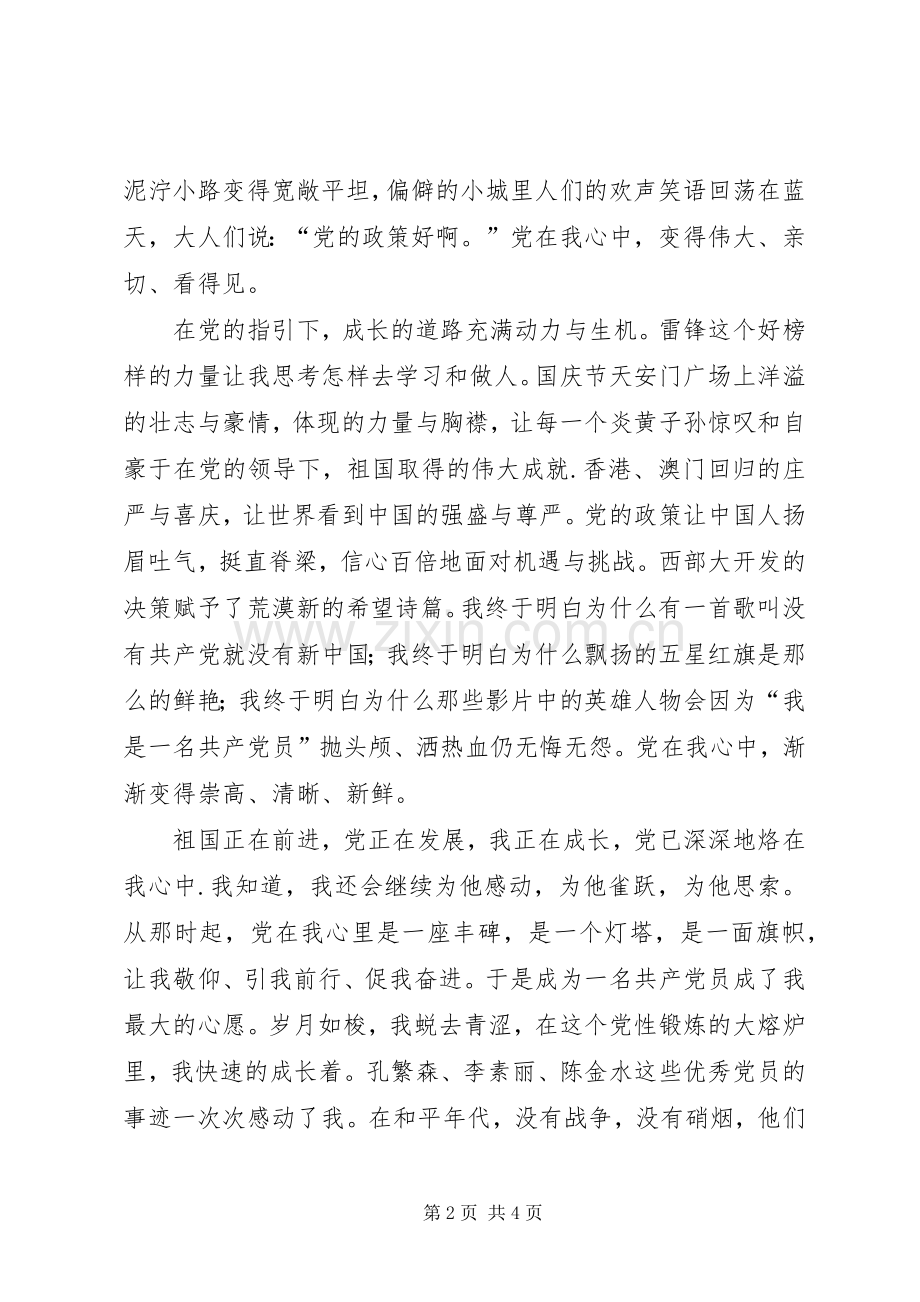 泥泞小路变得宽敞平坦，偏僻的小城里人们的欢声笑语回荡在蓝天，大人们说：“党的政策好啊。”党在我心中，变得伟大、亲切、看得见。

在党的指引下，成长的道路充满动力与生机。雷锋这个好榜样的力量让我思考怎样去学习和做人。国庆节天安门广场上洋溢的壮志与豪情，体现的力量与胸襟，让每一个炎黄子孙惊叹和自豪于在党的领导下，祖国取得的伟大成就.香港、澳门回归的庄严与喜庆，让世界看到中国的强盛与尊严。党的政策让中国人扬眉吐气，挺直脊梁，信心百倍地面对机遇与挑战。西部大开发的决策赋予了荒漠新的希望诗篇。我终于明白为什么有一首歌叫没有共产党就没有新中国；我终于明白为什么飘扬的五星红旗是那么的鲜艳；我终于明白为什么那些影片中的英雄人物会因为“我是一名共产党员”抛头颅、洒热血仍无悔无怨。党在我心中，渐渐变得崇高、清晰、新鲜。

祖国正在前进，党正在发展，我正在成长，党已深深地烙在我心中.我知道，我还会继续为他感动，为他雀跃，为他思索。从那时起，党在我心里是一座丰碑，是一个灯塔，是一面旗帜，让我敬仰、引我前行、促我奋进。于是成为一名共产党员成了我最大的心愿。岁月如梭，我蜕去青涩，在这个党性锻炼的大熔炉里，我快速的成长着。孔繁森、李素丽、陈金水这些优秀党员的事迹一次次感动了我。在和平年代，没有战争，没有硝烟，他们

第2页 共4页

www.zixin.com.cn